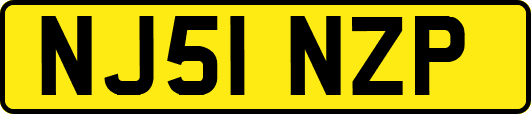 NJ51 NZP